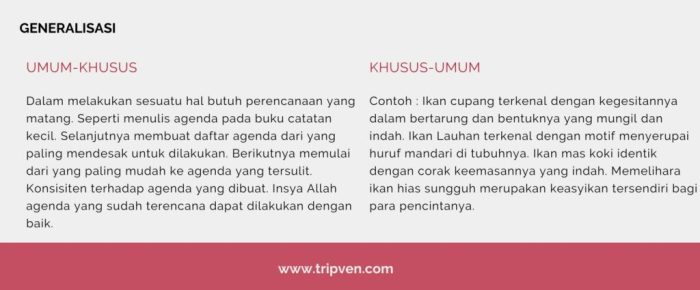 GENERALISASI

UMUM-KHUSUS

Dalam melakukan sesuatu hal butuh perencanaan yang matang. Seperti menulis agenda pada buku catatan kecil. Selanjutnya membuat daftar agenda dari yang paling mendesak untuk dilakukan. Berikutnya memulai dari yang paling mudah ke agenda yang tersulit. Konsisiten terhadap agenda yang dibuat. Insya Allah agenda yang sudah terencana dapat dilakukan dengan baik.

KHUSUS-UMUM

Contoh : Ikan cupang terkenal dengan kegesitannya dalam bertarung dan bentuknya yang mungil dan indah. Ikan Lauhan terkenal dengan motif menyerupai huruf mandari di tubuhnya. Ikan mas koki identik dengan corak keemasannya yang indah. Memelihara ikan hias sungguh merupakan keasyikan tersendiri bagi para pencintanya.

www.tripven.com